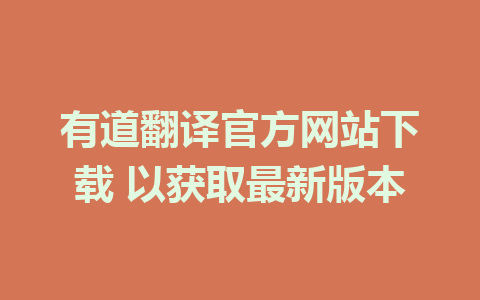 有道翻译官方网站下载 以获取最新版本